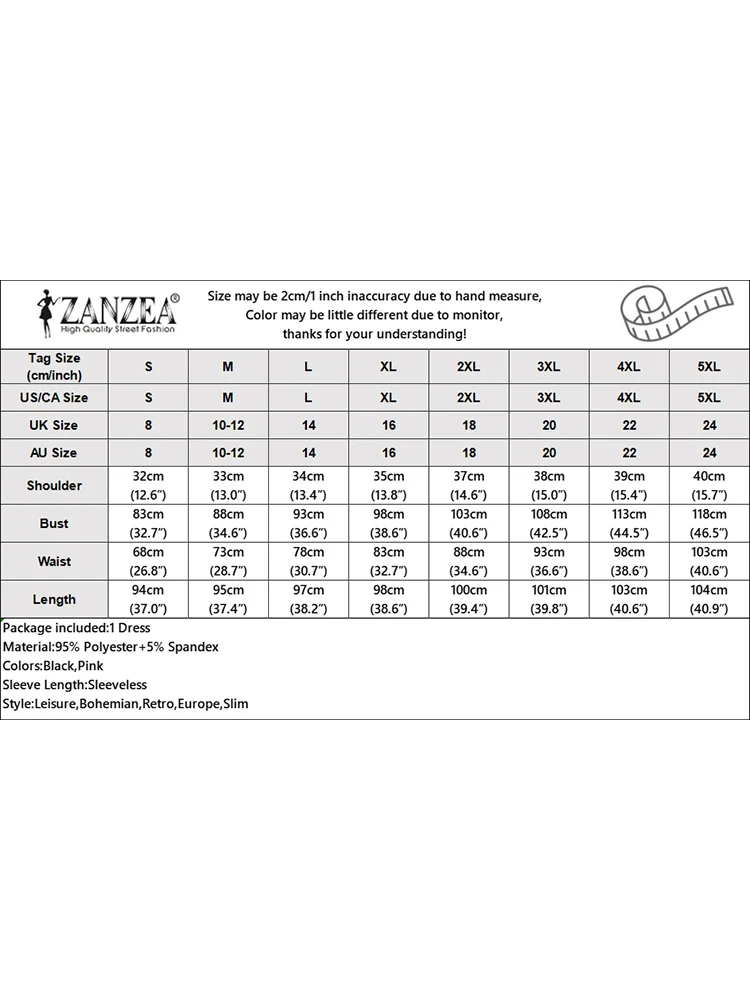 ZANZEA®
High Quality Street Fashion

Size may be 2cm/1 inch inaccuracy due to hand measure,
Color may be little different due to monitor,
thanks for your understanding!

| Tag Size (cm/inch) | S | M | L | XL | 2XL | 3XL | 4XL | 5XL |
|---|---|---|---|---|---|---|---|---|
| US/CA Size | S | M | L | XL | 2XL | 3XL | 4XL | 5XL |
| UK Size | 8 | 10-12 | 14 | 16 | 18 | 20 | 22 | 24 |
| AU Size | 8 | 10-12 | 14 | 16 | 18 | 20 | 22 | 24 |
| Shoulder | 32cm (12.6") | 33cm (13.0") | 34cm (13.4") | 35cm (13.8") | 37cm (14.6") | 38cm (15.0") | 39cm (15.4") | 40cm (15.7") |
| Bust | 83cm (32.7") | 88cm (34.6") | 93cm (36.6") | 98cm (38.6") | 103cm (40.6") | 108cm (42.5") | 113cm (44.5") | 118cm (46.5") |
| Waist | 68cm (26.8") | 73cm (28.7") | 78cm (30.7") | 83cm (32.7") | 88cm (34.6") | 93cm (36.6") | 98cm (38.6") | 103cm (40.6") |
| Length | 94cm (37.0") | 95cm (37.4") | 97cm (38.2") | 98cm (38.6") | 100cm (39.4") | 101cm (39.8") | 103cm (40.6") | 104cm (40.9") |

Package included:1 Dress
Material:95% Polyester+5% Spandex
Colors:Black,Pink
Sleeve Length:Sleeveless
Style:Leisure,Bohemian,Retro,Europe,Slim